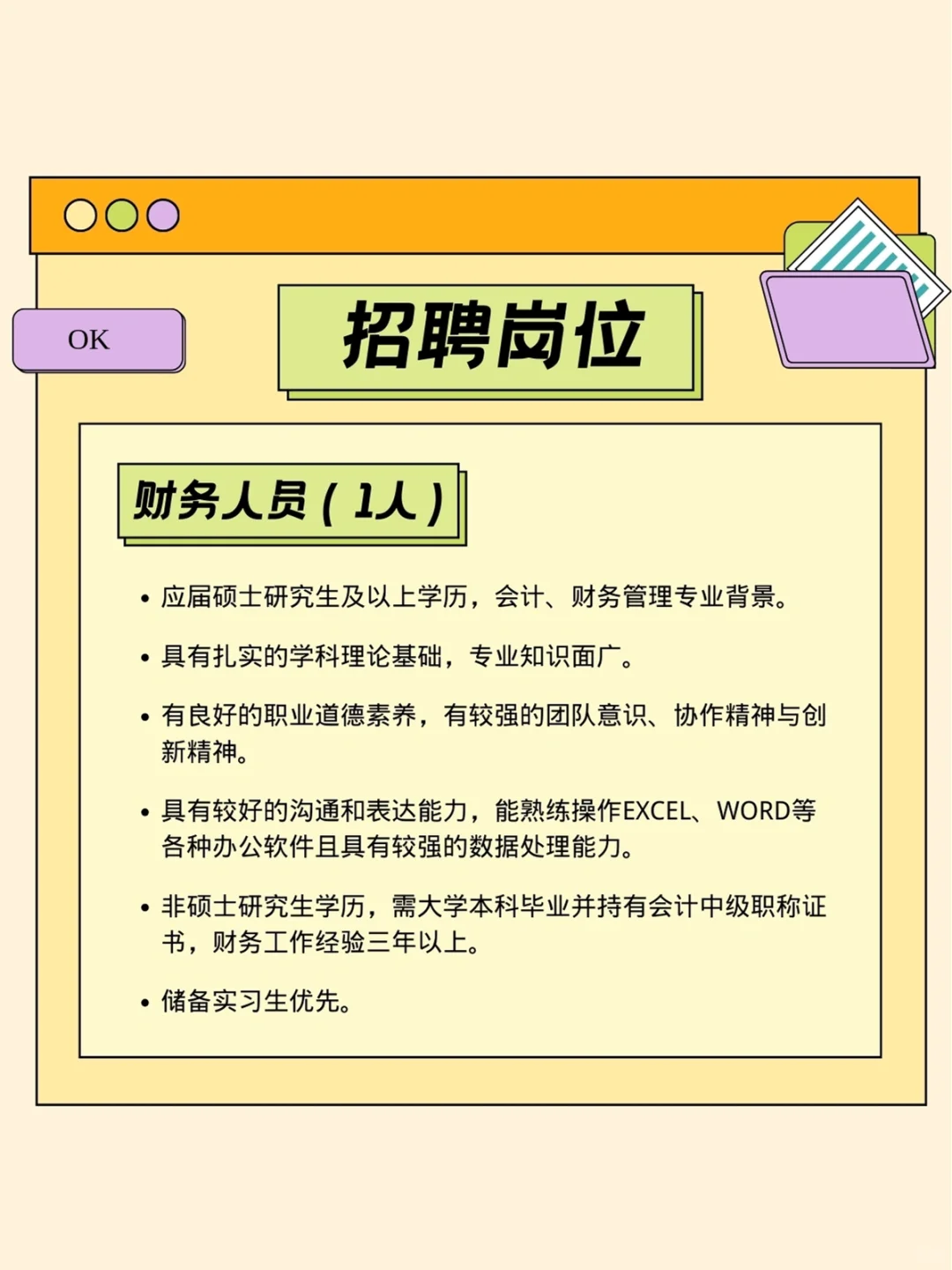 OK

招聘岗位

财务人员(1人)

• 应届硕士研究生及以上学历，会计、财务管理专业背景。

• 具有扎实的学科理论基础，专业知识面广。

• 有良好的职业道德素养，有较强的团队意识、协作精神与创新精神。

• 具有较好的沟通和表达能力，能熟练操作EXCEL、WORD等各种办公软件且具有较强的数据处理能力。

• 非硕士研究生学历，需大学本科毕业并持有会计中级职称证书，财务工作经验三年以上。

• 储备实习生优先。